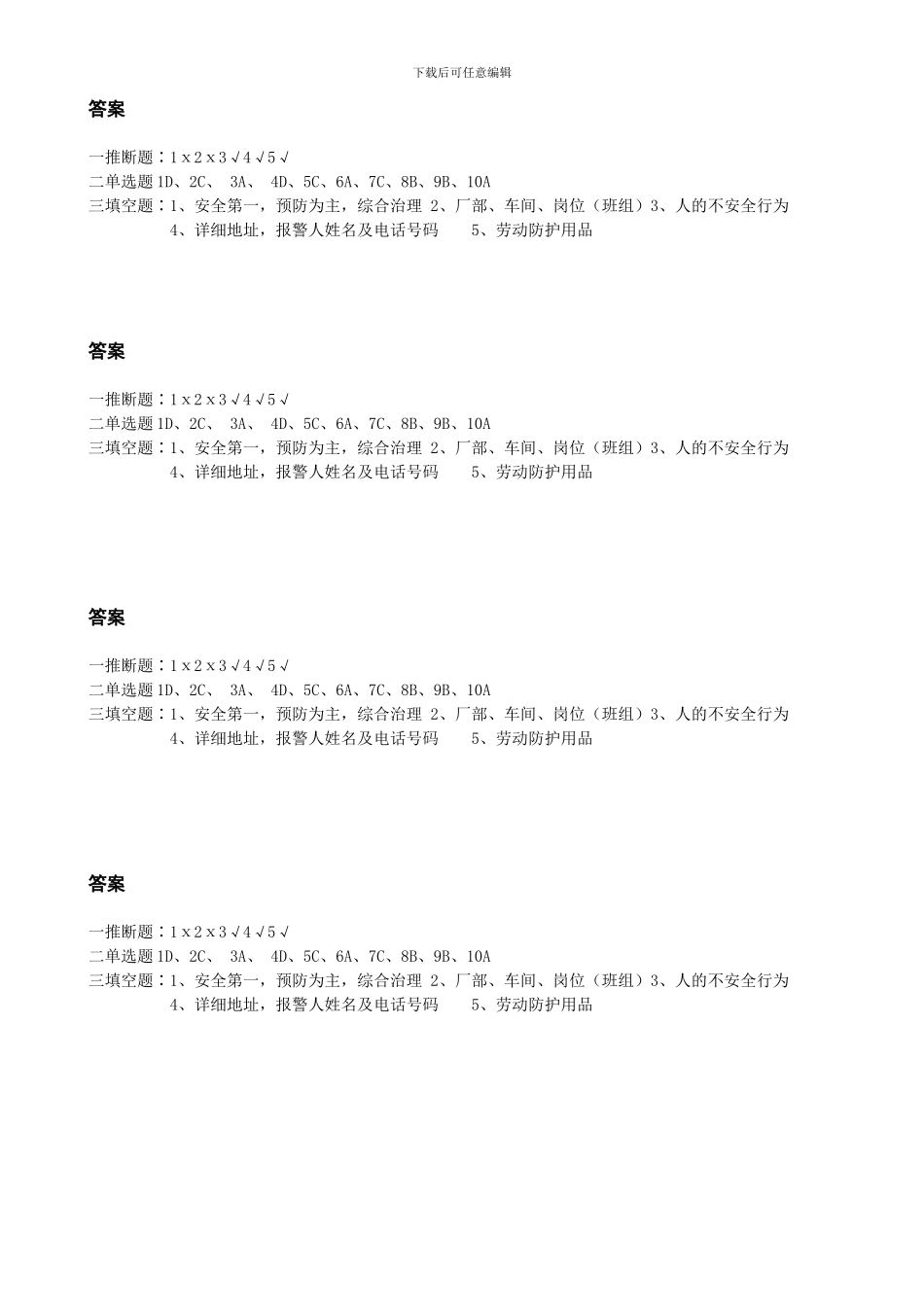 下载后可任意编辑

答案

一推断题：1 x 2 x 3 √ 4 √ 5 √
二单选题 1D、2C、 3A、 4D、5C、6A、7C、8B、9B、10A
三填空题：1、安全第一，预防为主，综合治理 2、厂部、车间、岗位（班组）3、人的不安全行为 4、详细地址，报警人姓名及电话号码 5、劳动防护用品

答案

一推断题：1 x 2 x 3 √ 4 √ 5 √
二单选题 1D、2C、 3A、 4D、5C、6A、7C、8B、9B、10A
三填空题：1、安全第一，预防为主，综合治理 2、厂部、车间、岗位（班组）3、人的不安全行为 4、详细地址，报警人姓名及电话号码 5、劳动防护用品

答案

一推断题：1 x 2 x 3 √ 4 √ 5 √
二单选题 1D、2C、 3A、 4D、5C、6A、7C、8B、9B、10A
三填空题：1、安全第一，预防为主，综合治理 2、厂部、车间、岗位（班组）3、人的不安全行为 4、详细地址，报警人姓名及电话号码 5、劳动防护用品

答案

一推断题：1 x 2 x 3 √ 4 √ 5 √
二单选题 1D、2C、 3A、 4D、5C、6A、7C、8B、9B、10A
三填空题：1、安全第一，预防为主，综合治理 2、厂部、车间、岗位（班组）3、人的不安全行为 4、详细地址，报警人姓名及电话号码 5、劳动防护用品